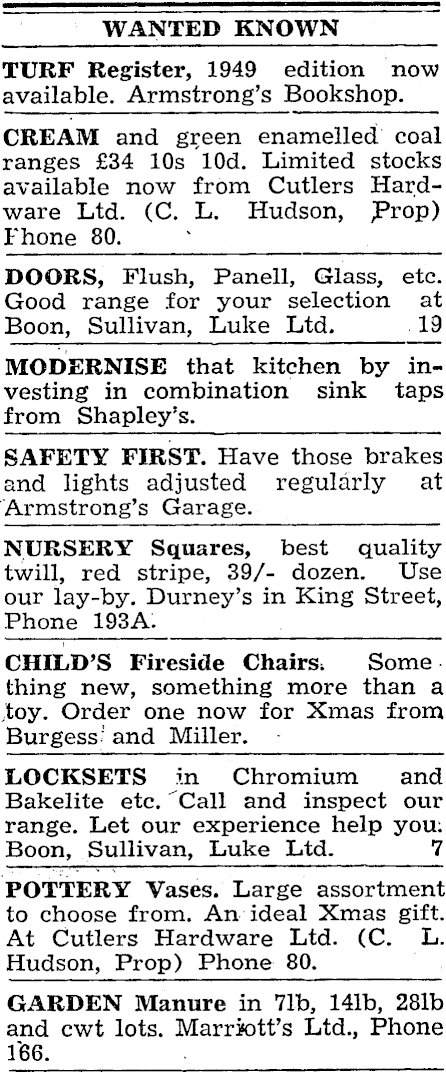 WANTED KNOWN

TURF Register, 1949 edition now available. Armstrong's Bookshop.

CREAM and green enamelled coal ranges £34 10s 10d. Limited stocks available now from Cutlers Hardware Ltd. (C. L. Hudson, Prop) Phone 80.

DOORS, Flush, Panell, Glass, etc. Good range for your selection at Boon, Sullivan, Luke Ltd. 19

MODERNISE that kitchen by investing in combination sink taps from Shapley's.

SAFETY FIRST. Have those brakes and lights adjusted regularly at Armstrong's Garage.

NURSERY Squares, best quality twill, red stripe, 39/- dozen. Use our lay-by. Durney's in King Street, Phone 193A.

CHILD'S Fireside Chairs. Something new, something more than a toy. Order one now for Xmas from Burgess and Miller.

LOCKSETS in Chromium and Bakelite etc. Call and inspect our range. Let our experience help you. Boon, Sullivan, Luke Ltd. 7

POTTERY Vases. Large assortment to choose from. An ideal Xmas gift. At Cutlers Hardware Ltd. (C. L. Hudson, Prop) Phone 80.

GARDEN Manure in 7lb, 14lb, 28lb and cwt lots. Marriott's Ltd., Phone 166.